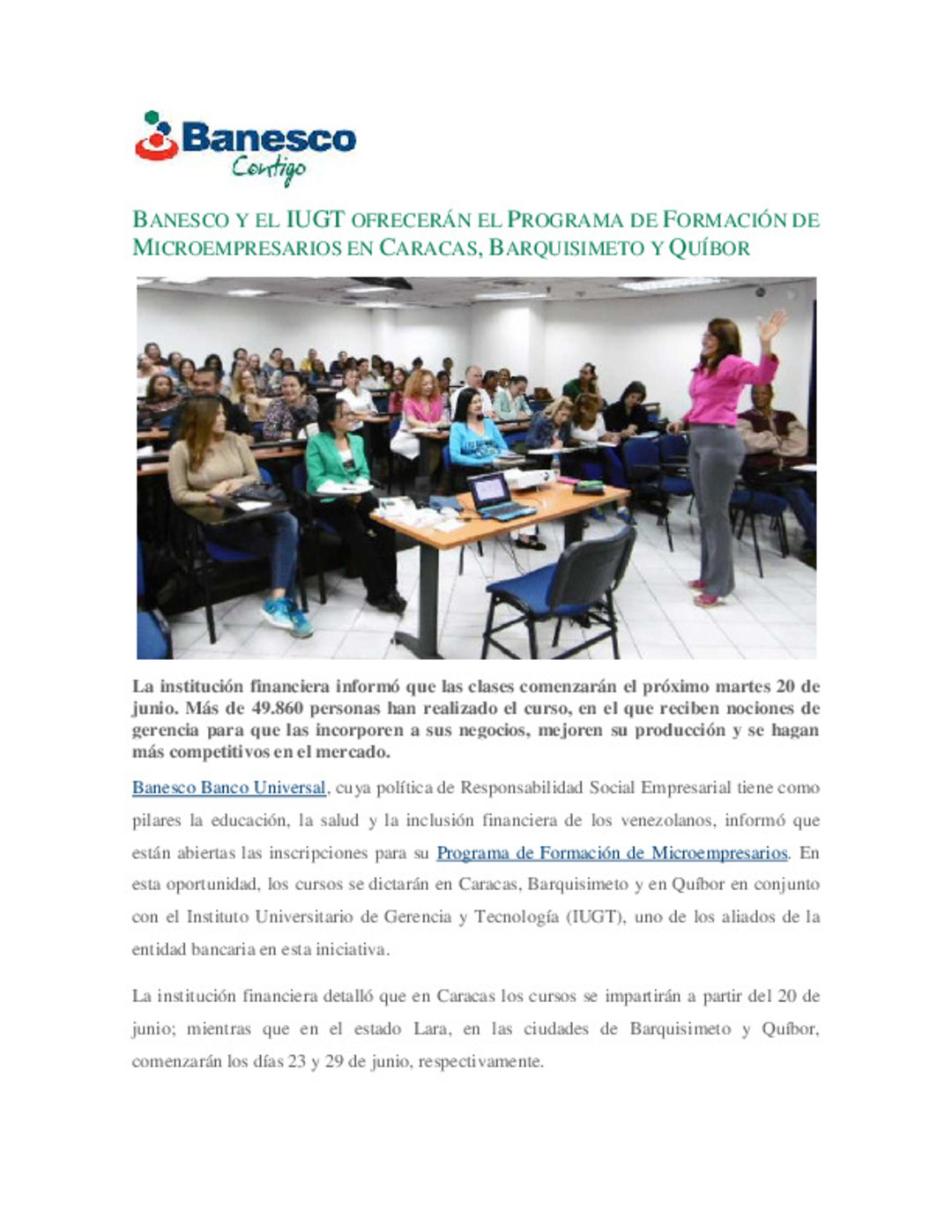 Banesco
Contigo

BANESCO Y EL IUGT OFRECERÁN EL PROGRAMA DE FORMACIÓN DE MICROEMPRESARIOS EN CARACAS, BARQUISIMETO Y QUÍBOR

La institución financiera informó que las clases comenzarán el próximo martes 20 de junio. Más de 49.860 personas han realizado el curso, en el que reciben nociones de gerencia para que las incorporen a sus negocios, mejoren su producción y se hagan más competitivos en el mercado.

Banesco Banco Universal, cuya política de Responsabilidad Social Empresarial tiene como pilares la educación, la salud y la inclusión financiera de los venezolanos, informó que están abiertas las inscripciones para su Programa de Formación de Microempresarios. En esta oportunidad, los cursos se dictarán en Caracas, Barquisimeto y en Quíbor en conjunto con el Instituto Universitario de Gerencia y Tecnología (IUGT), uno de los aliados de la entidad bancaria en esta iniciativa.

La institución financiera detalló que en Caracas los cursos se impartirán a partir del 20 de junio; mientras que en el estado Lara, en las ciudades de Barquisimeto y Quíbor, comenzarán los días 23 y 29 de junio, respectivamente.